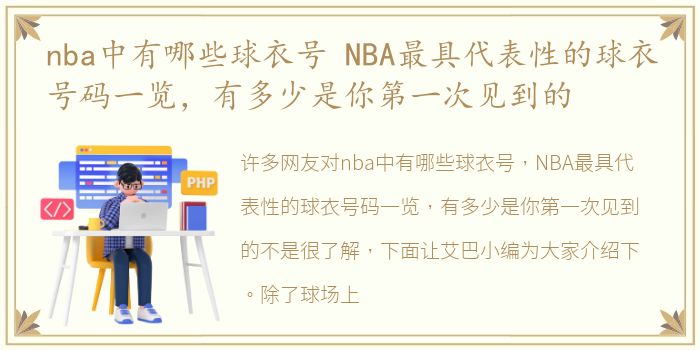 nba中有哪些球衣号 NBA最具代表性的球衣号码一览，有多少是你第一次见到的

PHP

</>

许多网友对nba中有哪些球衣号，NBA最具代表性的球衣号码一览，有多少是你第一次见到的不是很了解，下面让艾巴小编为大家介绍下。除了球场上